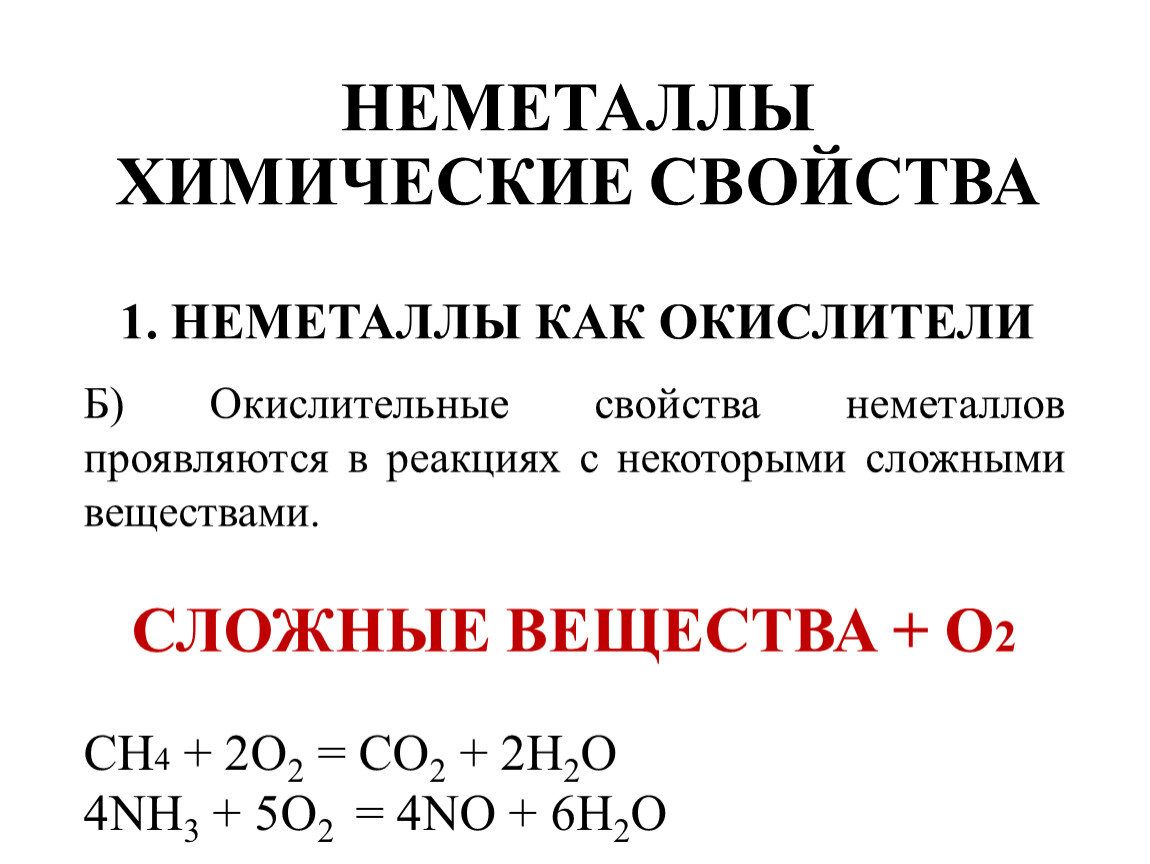 НЕМЕТАЛЛЫ
ХИМИЧЕСКИЕ СВОЙСТВА

1. НЕМЕТАЛЛЫ КАК ОКИСЛИТЕЛИ

Б) Окислительные свойства неметаллов проявляются в реакциях с некоторыми сложными веществами.

СЛОЖНЫЕ ВЕЩЕСТВА + $O_2$

$CH_4 + 2O_2 = CO_2 + 2H_2O$
$4NH_3 + 5O_2 = 4NO + 6H_2O$